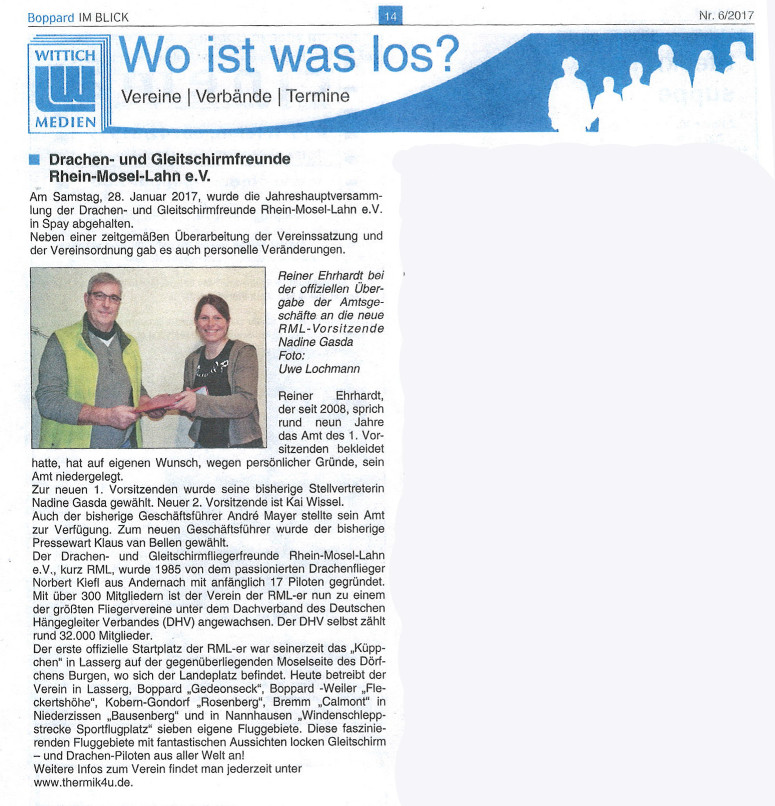 Boppard IM BLICK 14 Nr. 6/2017

WITTICH MEDIEN

Wo ist was los?

Vereine | Verbände | Termine

Drachen- und Gleitschirmfreunde Rhein-Mosel-Lahn e.V.

Am Samstag, 28. Januar 2017, wurde die Jahreshauptversammlung der Drachen- und Gleitschirmfreunde Rhein-Mosel-Lahn e.V. in Spay abgehalten.
Neben einer zeitgemäßen Überarbeitung der Vereinssatzung und der Vereinsordnung gab es auch personelle Veränderungen.

Reiner Ehrhardt bei der offiziellen Übergabe der Amtsgeschäfte an die neue RML-Vorsitzende Nadine Gasda Foto: Uwe Lochmann

Reiner Ehrhardt, der seit 2008, sprich rund neun Jahre das Amt des 1. Vorsitzenden bekleidet hatte, hat auf eigenen Wunsch, wegen persönlicher Gründe, sein Amt niedergelegt.
Zur neuen 1. Vorsitzenden wurde seine bisherige Stellvertreterin Nadine Gasda gewählt. Neuer 2. Vorsitzende ist Kai Wissel.
Auch der bisherige Geschäftsführer André Mayer stellte sein Amt zur Verfügung. Zum neuen Geschäftsführer wurde der bisherige Pressewart Klaus van Bellen gewählt.
Der Drachen- und Gleitschirmfliegerfreunde Rhein-Mosel-Lahn e.V., kurz RML, wurde 1985 von dem passionierten Drachenflieger Norbert Kiefl aus Andernach mit anfänglich 17 Piloten gegründet. Mit über 300 Mitgliedern ist der Verein der RML-er nun zu einem der größten Fliegervereine unter dem Dachverband des Deutschen Hängegleiter Verbandes (DHV) angewachsen. Der DHV selbst zählt rund 32.000 Mitglieder.
Der erste offizielle Startplatz der RML-er war seinerzeit das „Küppchen" in Lasserg auf der gegenüberliegenden Moselseite des Dörfchens Burgen, wo sich der Landeplatz befindet. Heute betreibt der Verein in Lasserg, Boppard „Gedeonseck", Boppard -Weiler „Fleckertshöhe", Kobern-Gondorf „Rosenberg", Bremm „Calmont" in Niederzissen „Bausenberg" und in Nannhausen „Windenschleppstrecke Sportflugplatz" sieben eigene Fluggebiete. Diese faszinierenden Fluggebiete mit fantastischen Aussichten locken Gleitschirm – und Drachen-Piloten aus aller Welt an!
Weitere Infos zum Verein findet man jederzeit unter www.thermik4u.de.